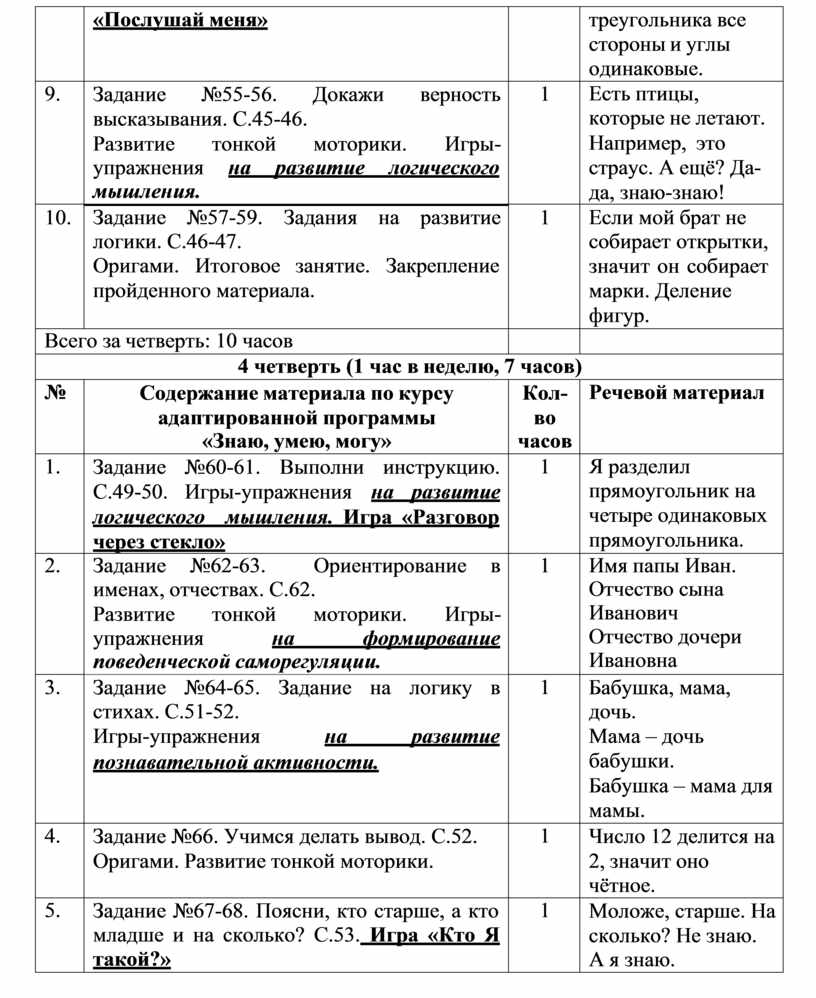 | | «Послушай меня» | | треугольника все стороны и углы одинаковые. |
|---|---|---|---|
| 9. | Задание №55-56. Докажи верность высказывания. С.45-46. Развитие тонкой моторики. Игры-упражнения на развитие логического мышления. | 1 | Есть птицы, которые не летают. Например, это страус. А ещё? Да-да, знаю-знаю! |
| 10. | Задание №57-59. Задания на развитие логики. С.46-47. Оригами. Итоговое занятие. Закрепление пройденного материала. | 1 | Если мой брат не собирает открытки, значит он собирает марки. Деление фигур. |
| Всего за четверть: 10 часов | | | |
| 4 четверть (1 час в неделю, 7 часов) | | | |
| № | Содержание материала по курсу адаптированной программы «Знаю, умею, могу» | Кол-во часов | Речевой материал |
| 1. | Задание №60-61. Выполни инструкцию. С.49-50. Игры-упражнения на развитие логического мышления. Игра «Разговор через стекло» | 1 | Я разделил прямоугольник на четыре одинаковых прямоугольника. |
| 2. | Задание №62-63. Ориентирование в именах, отчествах. С.62. Развитие тонкой моторики. Игры-упражнения на формирование поведенческой саморегуляции. | 1 | Имя папы Иван. Отчество сына Иванович Отчество дочери Ивановна |
| 3. | Задание №64-65. Задание на логику в стихах. С.51-52. Игры-упражнения на развитие познавательной активности. | 1 | Бабушка, мама, дочь. Мама – дочь бабушки. Бабушка – мама для мамы. |
| 4. | Задание №66. Учимся делать вывод. С.52. Оригами. Развитие тонкой моторики. | 1 | Число 12 делится на 2, значит оно чётное. |
| 5. | Задание №67-68. Поясни, кто старше, а кто младше и на сколько? С.53. Игра «Кто Я такой?» | 1 | Моложе, старше. На сколько? Не знаю. А я знаю. |